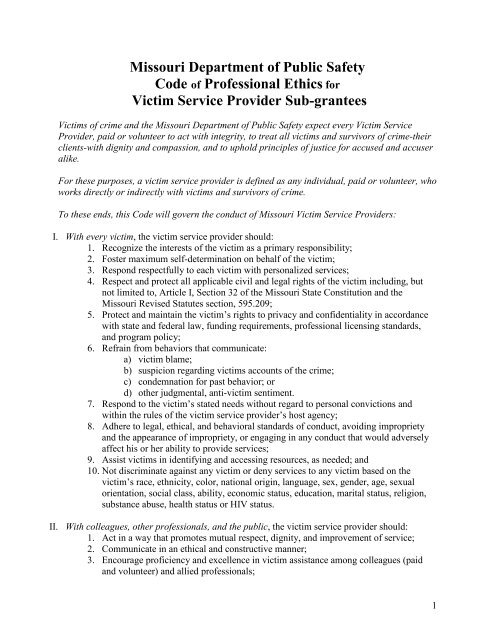 Missouri Department of Public Safety
Code of Professional Ethics for
Victim Service Provider Sub-grantees

Victims of crime and the Missouri Department of Public Safety expect every Victim Service Provider, paid or volunteer to act with integrity, to treat all victims and survivors of crime-their clients-with dignity and compassion, and to uphold principles of justice for accused and accuser alike.

For these purposes, a victim service provider is defined as any individual, paid or volunteer, who works directly or indirectly with victims and survivors of crime.

To these ends, this Code will govern the conduct of Missouri Victim Service Providers:

I. With every victim, the victim service provider should:
1. Recognize the interests of the victim as a primary responsibility;
2. Foster maximum self-determination on behalf of the victim;
3. Respond respectfully to each victim with personalized services;
4. Respect and protect all applicable civil and legal rights of the victim including, but not limited to, Article I, Section 32 of the Missouri State Constitution and the Missouri Revised Statutes section, 595.209;
5. Protect and maintain the victim's rights to privacy and confidentiality in accordance with state and federal law, funding requirements, professional licensing standards, and program policy;
6. Refrain from behaviors that communicate:
a) victim blame;
b) suspicion regarding victims accounts of the crime;
c) condemnation for past behavior; or
d) other judgmental, anti-victim sentiment.
7. Respond to the victim's stated needs without regard to personal convictions and within the rules of the victim service provider's host agency;
8. Adhere to legal, ethical, and behavioral standards of conduct, avoiding impropriety and the appearance of impropriety, or engaging in any conduct that would adversely affect his or her ability to provide services;
9. Assist victims in identifying and accessing resources, as needed; and
10. Not discriminate against any victim or deny services to any victim based on the victim's race, ethnicity, color, national origin, language, sex, gender, age, sexual orientation, social class, ability, economic status, education, marital status, religion, substance abuse, health status or HIV status.

II. With colleagues, other professionals, and the public, the victim service provider should:
1. Act in a way that promotes mutual respect, dignity, and improvement of service;
2. Communicate in an ethical and constructive manner;
3. Encourage proficiency and excellence in victim assistance among colleagues (paid and volunteer) and allied professionals;

1